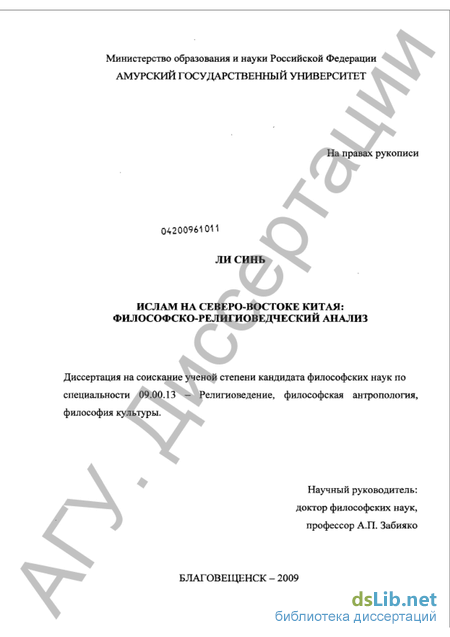 Министерство образования и науки Российской Федерации
АМУРСКИЙ ГОСУДАРСТВЕННЫЙ УНИВЕРСИТЕТ

На правах рукописи

04200961011

ЛИ СИНЬ

ИСЛАМ НА СЕВЕРО-ВОСТОКЕ КИТАЯ:
ФИЛОСОФСКО-РЕЛИГИОВЕДЧЕСКИЙ АНАЛИЗ

Диссертация на соискание ученой степени кандидата философских наук по специальности 09.00.13 – Религиоведение, философская антропология, философия культуры.

Научный руководитель:
доктор философских наук,
профессор А.П. Забияко

БЛАГОВЕЩЕНСК – 2009

АГУ. Диссертации

dsLib.net
библиотека диссертаций